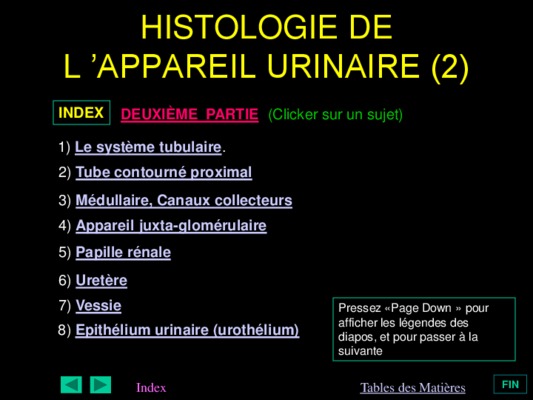 HISTOLOGIE DE L ’APPAREIL URINAIRE (2)

INDEX DEUXIÈME PARTIE (Clicker sur un sujet)

1) Le système tubulaire.

2) Tube contourné proximal

3) Médullaire, Canaux collecteurs

4) Appareil juxta-glomérulaire

5) Papille rénale

6) Uretère

7) Vessie

8) Epithélium urinaire (urothélium)

Pressez «Page Down » pour afficher les légendes des diapos, et pour passer à la suivante

Index

Tables des Matières

FIN